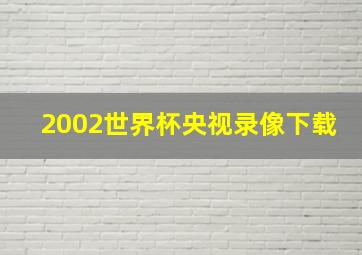 2002世界杯央视录像下载